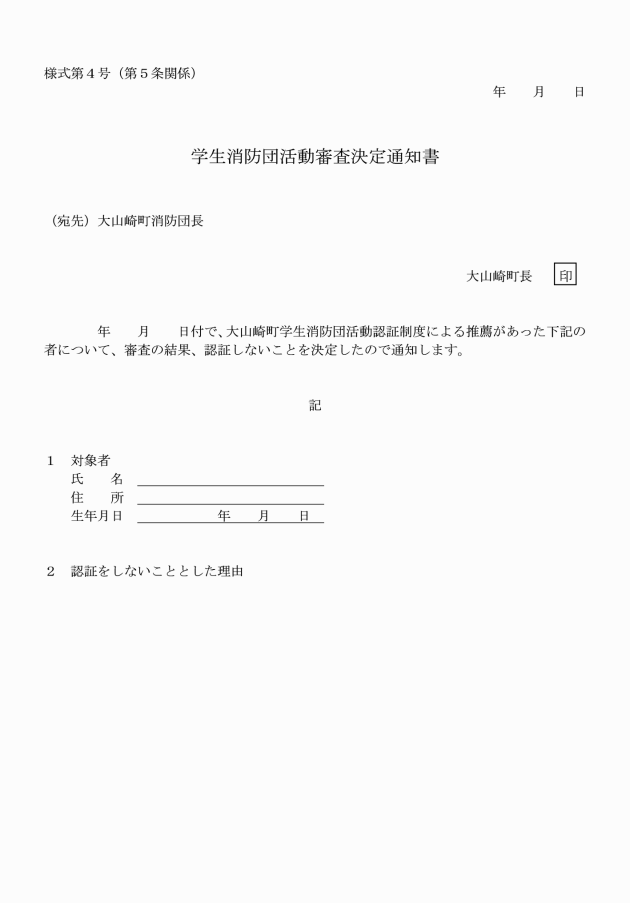 様式第４号（第５条関係）

年　　月　　日

学生消防団活動審査決定通知書

（宛先）大山崎町消防団長

大山崎町長　印

年　　月　　日付で、大山崎町学生消防団活動認証制度による推薦があった下記の者について、審査の結果、認証しないことを決定したので通知します。

記

１　対象者
氏　　名
住　　所
生年月日　　　　年　　月　　日

２　認証をしないこととした理由